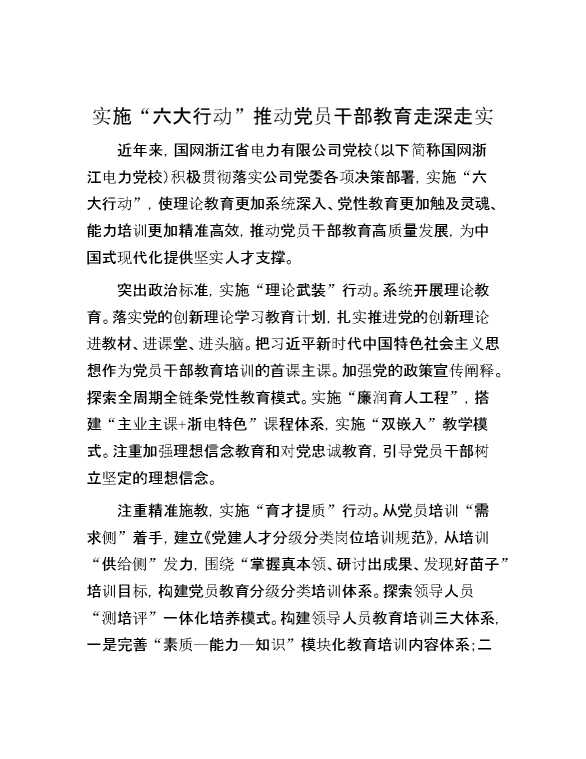 实施“六大行动”推动党员干部教育走深走实

近年来，国网浙江省电力有限公司党校（以下简称国网浙江电力党校）积极贯彻落实公司党委各项决策部署，实施“六大行动”，使理论教育更加系统深入、党性教育更加触及灵魂、能力培训更加精准高效，推动党员干部教育高质量发展，为中国式现代化提供坚实人才支撑。

突出政治标准，实施“理论武装”行动。系统开展理论教育。落实党的创新理论学习教育计划，扎实推进党的创新理论进教材、进课堂、进头脑。把习近平新时代中国特色社会主义思想作为党员干部教育培训的首课主课。加强党的政策宣传阐释。探索全周期全链条党性教育模式。实施“廉润育人工程”，搭建“主业主课+浙电特色”课程体系，实施“双嵌入”教学模式。注重加强理想信念教育和对党忠诚教育，引导党员干部树立坚定的理想信念。

注重精准施教，实施“育才提质”行动。从党员培训“需求侧”着手，建立《党建人才分级分类岗位培训规范》，从培训“供给侧”发力，围绕“掌握真本领、研讨出成果、发现好苗子”培训目标，构建党员教育分级分类培训体系。探索领导人员“测培评”一体化培养模式。构建领导人员教育培训三大体系，一是完善“素质—能力—知识”模块化教育培训内容体系；二